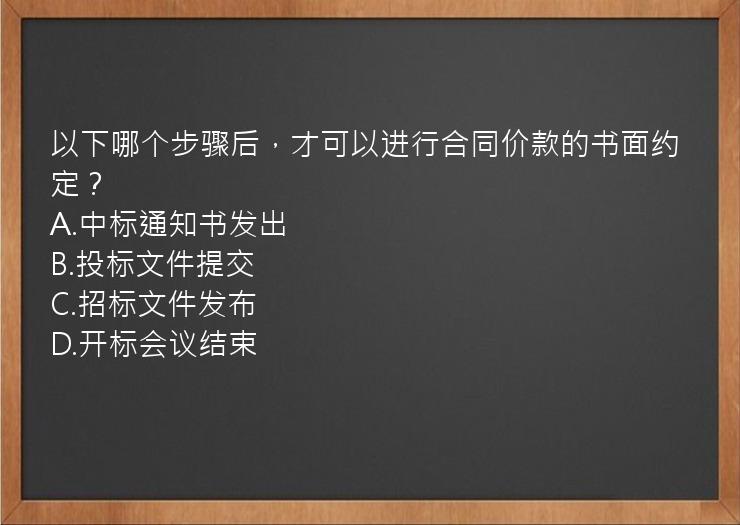 以下哪个步骤后，才可以进行合同价款的书面约定？
A.中标通知书发出
B.投标文件提交
C.招标文件发布
D.开标会议结束